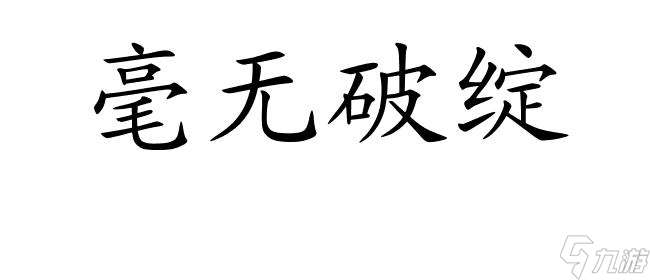 毫无破绽

九游